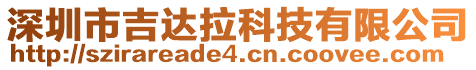 深圳市吉达拉科技有限公司
http://szirareade4.cn.coovee.com